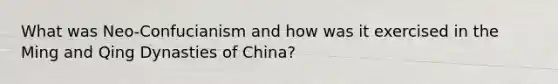 What was Neo-Confucianism and how was it exercised in the Ming and Qing Dynasties of China?